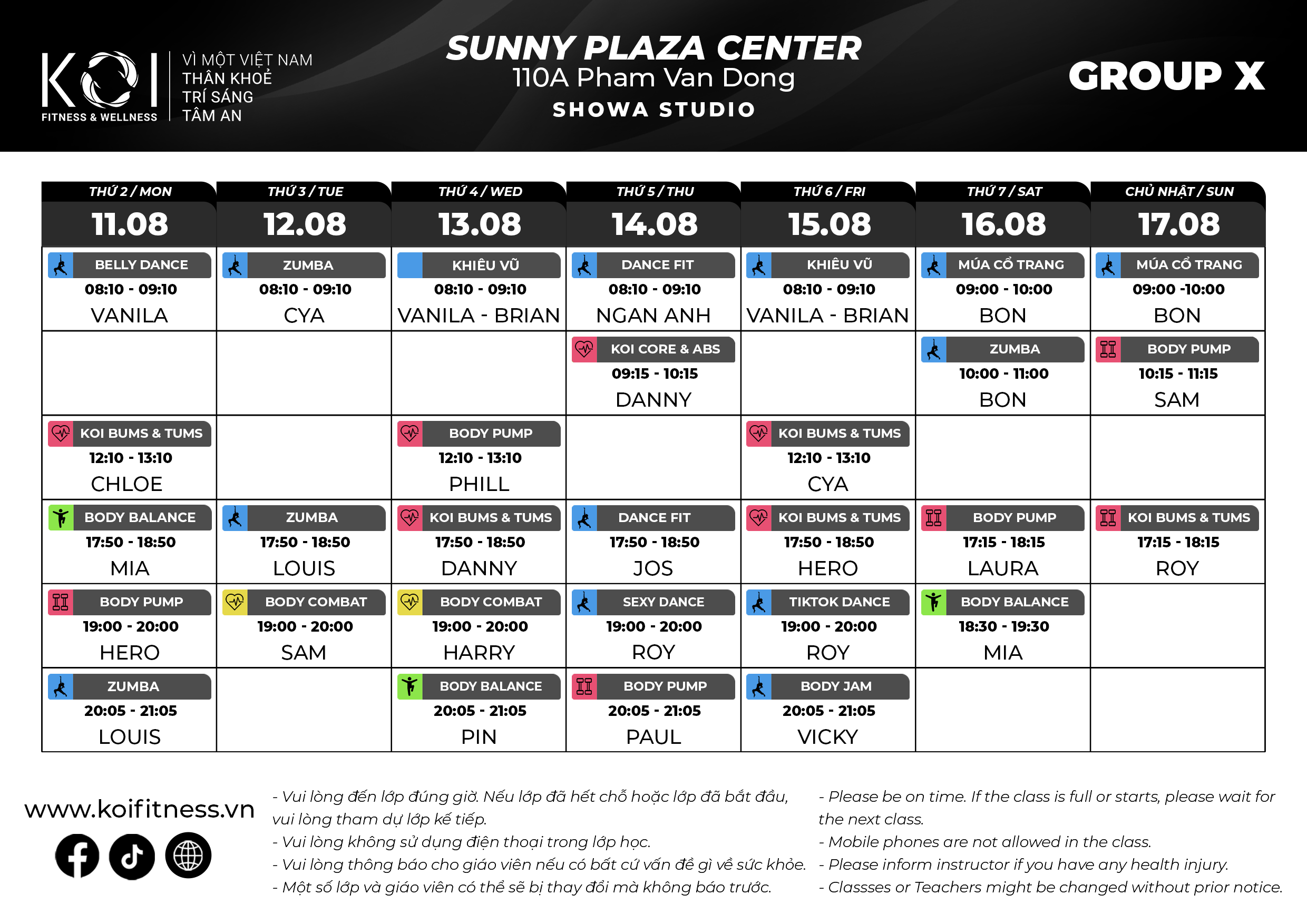 KOI
FITNESS & WELLNESS

VÌ MỘT VIỆT NAM
THÂN KHOẺ
TRÍ SÁNG
TÂM AN

SUNNY PLAZA CENTER
110A Pham Van Dong
SHOWA STUDIO

GROUP X

| THỨ 2 / MON 11.08 | THỨ 3 / TUE 12.08 | THỨ 4 / WED 13.08 | THỨ 5 / THU 14.08 | THỨ 6 / FRI 15.08 | THỨ 7 / SAT 16.08 | CHỦ NHẬT / SUN 17.08 |
|---|---|---|---|---|---|---|
| BELLY DANCE 08:10 - 09:10 VANILA | ZUMBA 08:10 - 09:10 CYA | KHIÊU VŨ 08:10 - 09:10 VANILA - BRIAN | DANCE FIT 08:10 - 09:10 NGAN ANH | KHIÊU VŨ 08:10 - 09:10 VANILA - BRIAN | MÚA CỔ TRANG 09:00 - 10:00 BON | MÚA CỔ TRANG 09:00 -10:00 BON |
| | | | KOI CORE & ABS 09:15 - 10:15 DANNY | | ZUMBA 10:00 - 11:00 BON | BODY PUMP 10:15 - 11:15 SAM |
| KOI BUMS & TUMS 12:10 - 13:10 CHLOE | | BODY PUMP 12:10 - 13:10 PHILL | | KOI BUMS & TUMS 12:10 - 13:10 CYA | | |
| BODY BALANCE 17:50 - 18:50 MIA | ZUMBA 17:50 - 18:50 LOUIS | KOI BUMS & TUMS 17:50 - 18:50 DANNY | DANCE FIT 17:50 - 18:50 JOS | KOI BUMS & TUMS 17:50 - 18:50 HERO | BODY PUMP 17:15 - 18:15 LAURA | KOI BUMS & TUMS 17:15 - 18:15 ROY |
| BODY PUMP 19:00 - 20:00 HERO | BODY COMBAT 19:00 - 20:00 SAM | BODY COMBAT 19:00 - 20:00 HARRY | SEXY DANCE 19:00 - 20:00 ROY | TIKTOK DANCE 19:00 - 20:00 ROY | BODY BALANCE 18:30 - 19:30 MIA | |
| ZUMBA 20:05 - 21:05 LOUIS | | BODY BALANCE 20:05 - 21:05 PIN | BODY PUMP 20:05 - 21:05 PAUL | BODY JAM 20:05 - 21:05 VICKY | | |

www.koifitness.vn

- Vui lòng đến lớp đúng giờ. Nếu lớp đã hết chỗ hoặc lớp đã bắt đầu, vui lòng tham dự lớp kế tiếp.
- Vui lòng không sử dụng điện thoại trong lớp học.
- Vui lòng thông báo cho giáo viên nếu có bất cứ vấn đề gì về sức khỏe.
- Một số lớp và giáo viên có thể sẽ bị thay đổi mà không báo trước.

- Please be on time. If the class is full or starts, please wait for the next class.
- Mobile phones are not allowed in the class.
- Please inform instructor if you have any health injury.
- Classses or Teachers might be changed without prior notice.